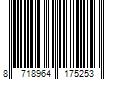 8 718964 175253